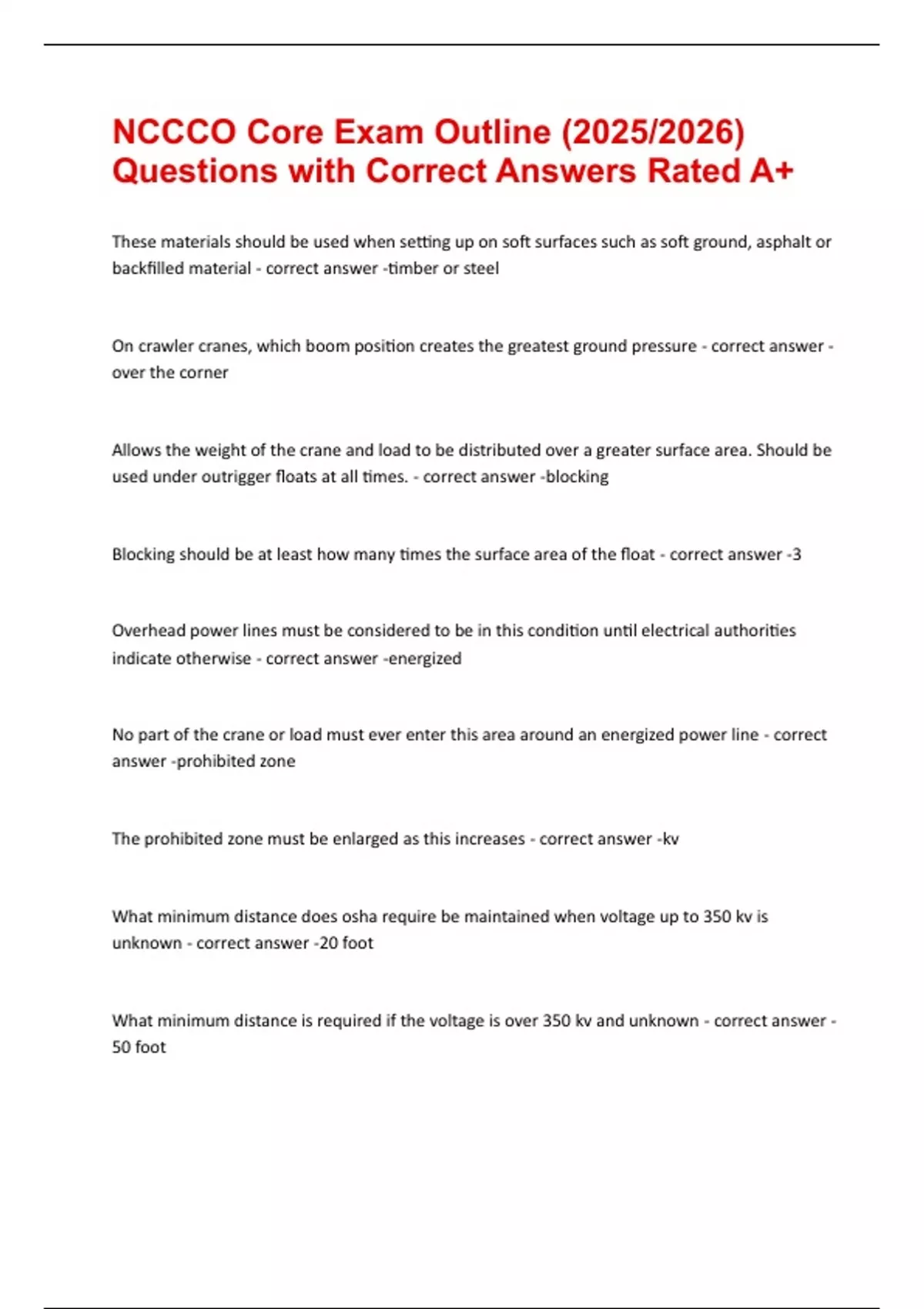 NCCCO Core Exam Outline (2025/2026) Questions with Correct Answers Rated A+

These materials should be used when setting up on soft surfaces such as soft ground, asphalt or backfilled material - correct answer -timber or steel

On crawler cranes, which boom position creates the greatest ground pressure - correct answer - over the corner

Allows the weight of the crane and load to be distributed over a greater surface area. Should be used under outrigger floats at all times. - correct answer -blocking

Blocking should be at least how many times the surface area of the float - correct answer -3

Overhead power lines must be considered to be in this condition until electrical authorities indicate otherwise - correct answer -energized

No part of the crane or load must ever enter this area around an energized power line - correct answer -prohibited zone

The prohibited zone must be enlarged as this increases - correct answer -kv

What minimum distance does osha require be maintained when voltage up to 350 kv is unknown - correct answer -20 foot

What minimum distance is required if the voltage is over 350 kv and unknown - correct answer - 50 foot